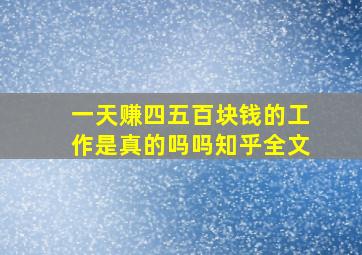 一天赚四五百块钱的工作是真的吗吗知乎全文